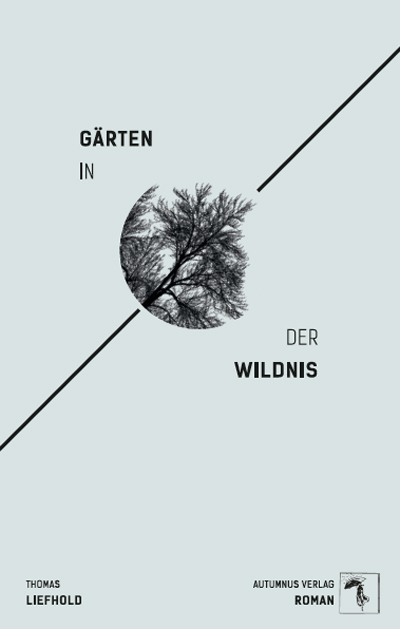 GÄRTEN
IN

DER
WILDNIS

THOMAS
LIEFHOLD

AUTUMNUS VERLAG
ROMAN